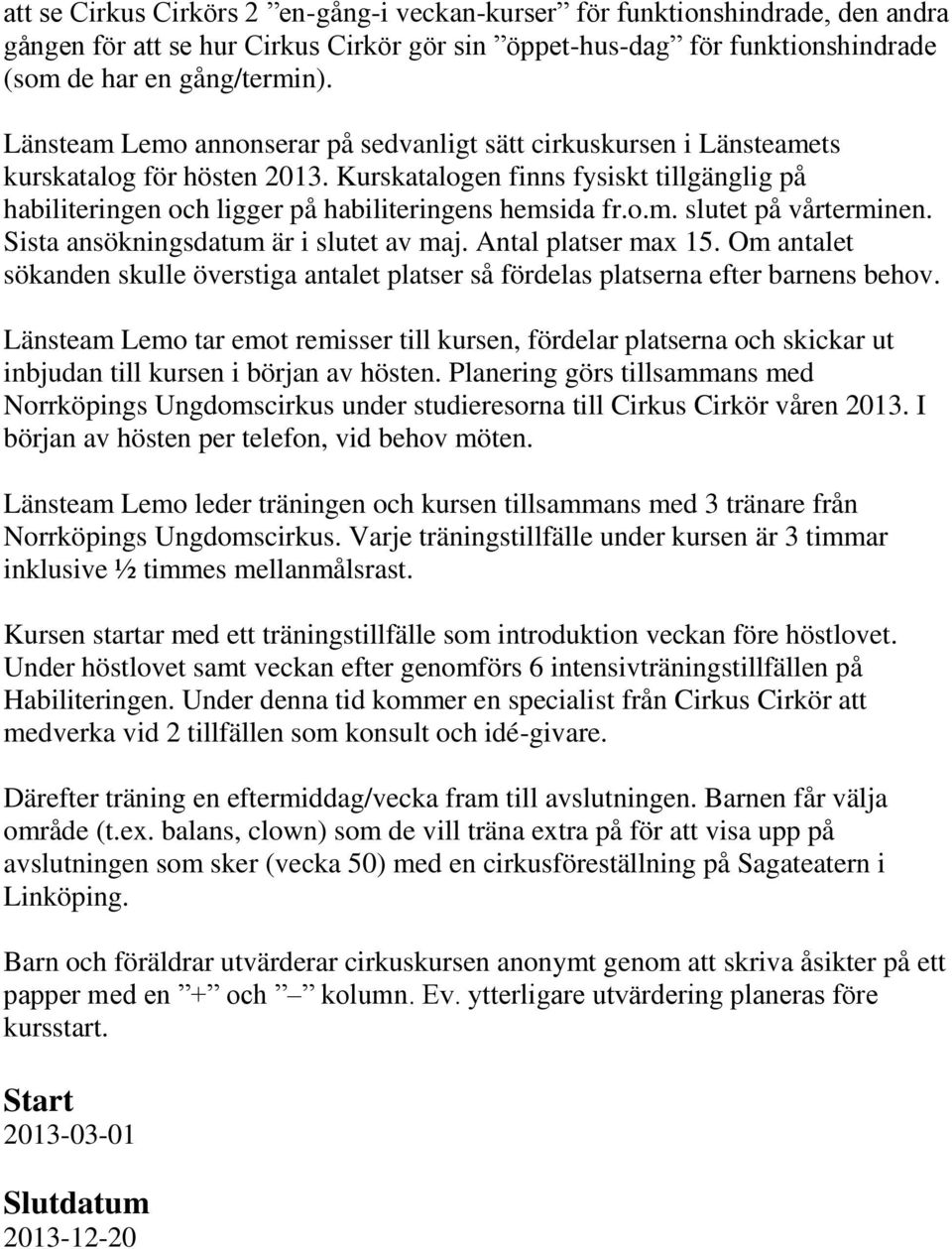 att se Cirkus Cirkörs 2 ”en-gång-i veckan-kurser” för funktionshindrade, den andra gången för att se hur Cirkus Cirkör gör sin ”öppet-hus-dag” för funktionshindrade (som de har en gång/termin).

Länsteam Lemo annonserar på sedvanligt sätt cirkuskursen i Länsteamets kurskatalog för hösten 2013. Kurskatalogen finns fysiskt tillgänglig på habiliteringen och ligger på habiliteringens hemsida fr.o.m. slutet på vårterminen. Sista ansökningsdatum är i slutet av maj. Antal platser max 15. Om antalet sökanden skulle överstiga antalet platser så fördelas platserna efter barnens behov.

Länsteam Lemo tar emot remisser till kursen, fördelar platserna och skickar ut inbjudan till kursen i början av hösten. Planering görs tillsammans med Norrköpings Ungdomscirkus under studieresorna till Cirkus Cirkör våren 2013. I början av hösten per telefon, vid behov möten.

Länsteam Lemo leder träningen och kursen tillsammans med 3 tränare från Norrköpings Ungdomscirkus. Varje träningstillfälle under kursen är 3 timmar inklusive ½ timmes mellanmålsrast.

Kursen startar med ett träningstillfälle som introduktion veckan före höstlovet. Under höstlovet samt veckan efter genomförs 6 intensivträningstillfällen på Habiliteringen. Under denna tid kommer en specialist från Cirkus Cirkör att medverka vid 2 tillfällen som konsult och idé-givare.

Därefter träning en eftermiddag/vecka fram till avslutningen. Barnen får välja område (t.ex. balans, clown) som de vill träna extra på för att visa upp på avslutningen som sker (vecka 50) med en cirkusföreställning på Sagateatern i Linköping.

Barn och föräldrar utvärderar cirkuskursen anonymt genom att skriva åsikter på ett papper med en ”+” och ”–” kolumn. Ev. ytterligare utvärdering planeras före kursstart.

Start
2013-03-01

Slutdatum
2013-12-20